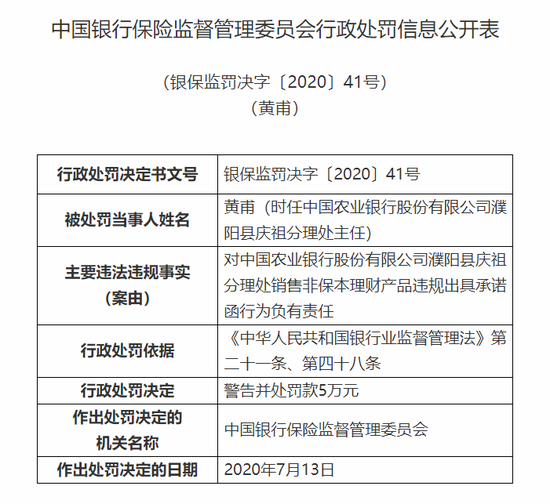 中国银行保险监督管理委员会行政处罚信息公开表

（银保监罚决字〔2020〕41号）
（黄甫）

| 行政处罚决定书文号 | 银保监罚决字〔2020〕41号 |
|---|---|
| 被处罚当事人姓名 | 黄甫（时任中国农业银行股份有限公司濮阳县庆祖分理处主任） |
| 主要违法违规事实（案由） | 对中国农业银行股份有限公司濮阳县庆祖分理处销售非保本理财产品违规出具承诺函行为负有责任 |
| 行政处罚依据 | 《中华人民共和国银行业监督管理法》第二十一条、第四十八条 |
| 行政处罚决定 | 警告并处罚款5万元 |
| 作出处罚决定的机关名称 | 中国银行保险监督管理委员会 |
| 作出处罚决定的日期 | 2020年7月13日 |